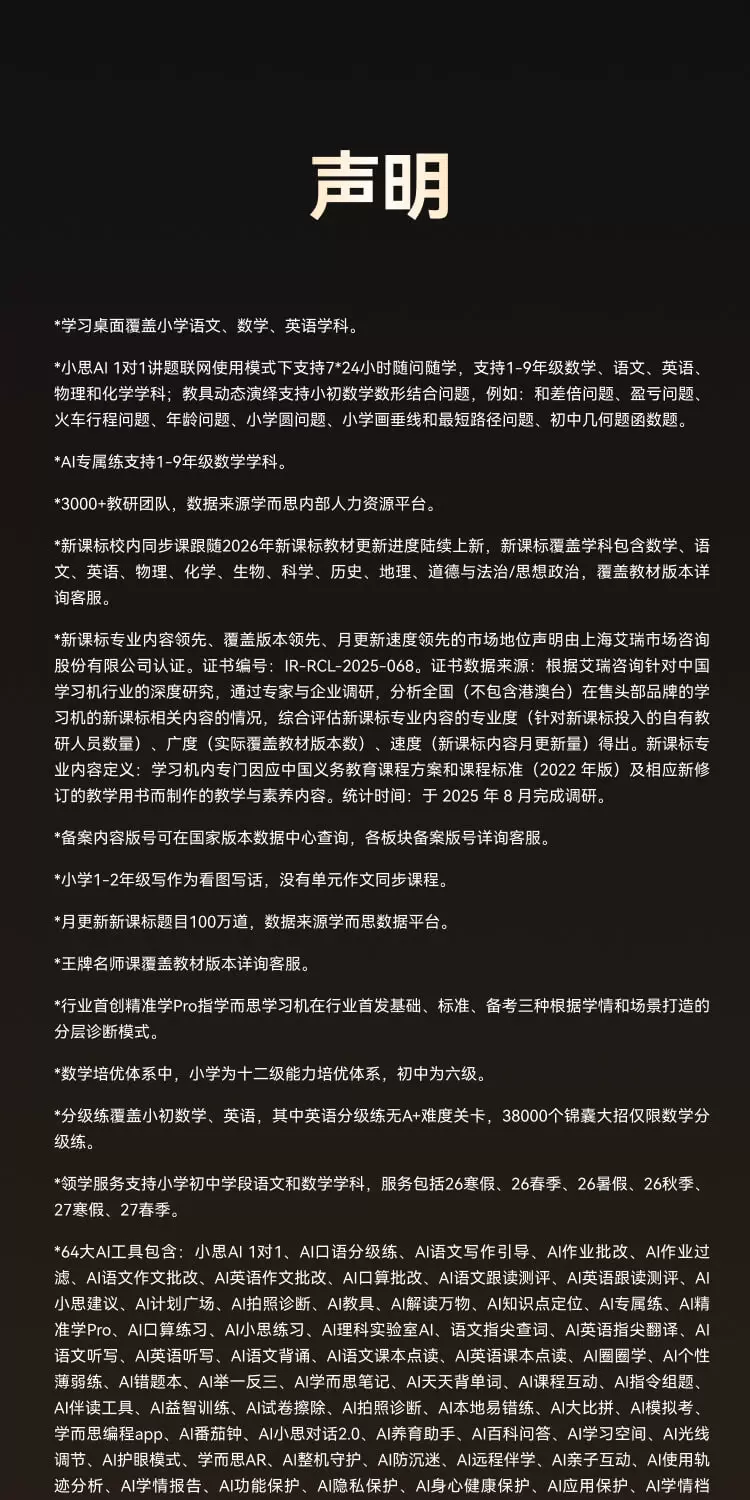 声明

*学习桌面覆盖小学语文、数学、英语学科。

*小思AI 1对1讲题联网使用模式下支持7*24小时随问随学，支持1-9年级数学、语文、英语、物理和化学学科；教具动态演绎支持小初数学数形结合问题，例如：和差倍问题、盈亏问题、火车行程问题、年龄问题、小学圆问题、小学画垂线和最短路径问题、初中几何题函数题。

*AI专属练支持1-9年级数学学科。

*3000+教研团队，数据来源学而思内部人力资源平台。

*新课标校内同步课跟随2026年新课标教材更新进度陆续上新，新课标覆盖学科包含数学、语文、英语、物理、化学、生物、科学、历史、地理、道德与法治/思想政治，覆盖教材版本详询客服。

*新课标专业内容领先、覆盖版本领先、月更新速度领先的市场地位声明由上海艾瑞市场咨询股份有限公司认证。证书编号：IR-RCL-2025-068。证书数据来源：根据艾瑞咨询针对中国学习机行业的深度研究，通过专家与企业调研，分析全国（不包含港澳台）在售头部品牌的学习机的新课标相关内容的情况，综合评估新课标专业内容的专业度（针对新课标投入的自有教研人员数量）、广度（实际覆盖教材版本数）、速度（新课标内容月更新量）得出。新课标专业内容定义：学习机内专门因应中国义务教育课程方案和课程标准（2022 年版）及相应新修订的教学用书而制作的教学与素养内容。统计时间：于 2025 年 8 月完成调研。

*备案内容版号可在国家版本数据中心查询，各板块备案版号详询客服。

*小学1-2年级写作为看图写话，没有单元作文同步课程。

*月更新新课标题目100万道，数据来源学而思数据平台。

*王牌名师课覆盖教材版本详询客服。

*行业首创精准学Pro指学而思学习机在行业首发基础、标准、备考三种根据学情和场景打造的分层诊断模式。

*数学培优体系中，小学为十二级能力培优体系，初中为六级。

*分级练覆盖小初数学、英语，其中英语分级练无A+难度关卡，38000个锦囊大招仅限数学分级练。

*领学服务支持小学初中学段语文和数学学科，服务包括26寒假、26春季、26暑假、26秋季、27寒假、27春季。

*64大AI工具包含：小思AI 1对1、AI口语分级练、AI语文写作引导、AI作业批改、AI作业过滤、AI语文作文批改、AI英语作文批改、AI口算批改、AI语文跟读测评、AI英语跟读测评、AI小思建议、AI计划广场、AI拍照诊断、AI教具、AI解读万物、AI知识点定位、AI专属练、AI精准学Pro、AI口算练习、AI小思练习、AI理科实验室AI、语文指尖查词、AI英语指尖翻译、AI语文听写、AI英语听写、AI语文背诵、AI语文课本点读、AI英语课本点读、AI圈圈学、AI个性薄弱练、AI错题本、AI举一反三、AI学而思笔记、AI天天背单词、AI课程互动、AI指令组题、AI伴读工具、AI益智训练、AI试卷擦除、AI拍照诊断、AI本地易错练、AI大比拼、AI模拟考、学而思编程app、AI番茄钟、AI小思对话2.0、AI养育助手、AI百科问答、AI学习空间、AI光线调节、AI护眼模式、学而思AR、AI整机守护、AI防沉迷、AI远程伴学、AI亲子互动、AI使用轨迹分析、AI学情报告、AI功能保护、AI隐私保护、AI身心健康保护、AI应用保护、AI学情档